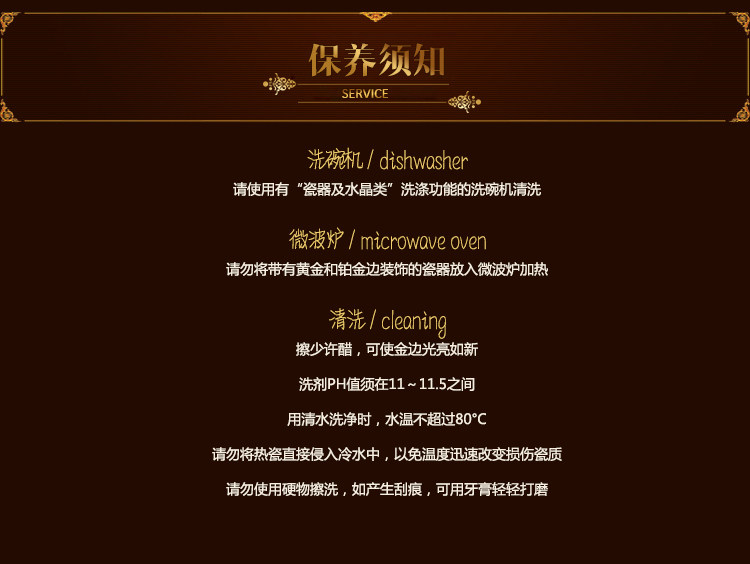 保养须知
SERVICE

洗碗机 / dishwasher
请使用有“瓷器及水晶类”洗涤功能的洗碗机清洗

微波炉 / microwave oven
请勿将带有黄金和铂金边装饰的瓷器放入微波炉加热

清洗 / cleaning
擦少许醋，可使金边光亮如新

洗剂PH值须在11～11.5之间

用清水洗净时，水温不超过80°C

请勿将热瓷直接侵入冷水中，以免温度迅速改变损伤瓷质

请勿使用硬物擦洗，如产生刮痕，可用牙膏轻轻打磨